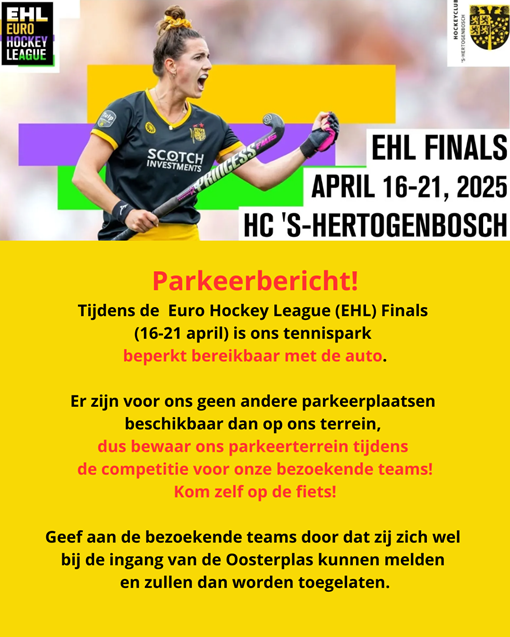 EHL
EURO
HOCKEY
LEAGUE

HOCKEYCLUB 'S-HERTOGENBOSCH

SCOTCH INVESTMENTS

PRINCESS

EHL FINALS
APRIL 16-21, 2025
HC 'S-HERTOGENBOSCH

Parkeerbericht!
Tijdens de Euro Hockey League (EHL) Finals (16-21 april) is ons tennispark beperkt bereikbaar met de auto.

Er zijn voor ons geen andere parkeerplaatsen beschikbaar dan op ons terrein, dus bewaar ons parkeerterrein tijdens de competitie voor onze bezoekende teams! Kom zelf op de fiets!

Geef aan de bezoekende teams door dat zij zich wel bij de ingang van de Oosterplas kunnen melden en zullen dan worden toegelaten.